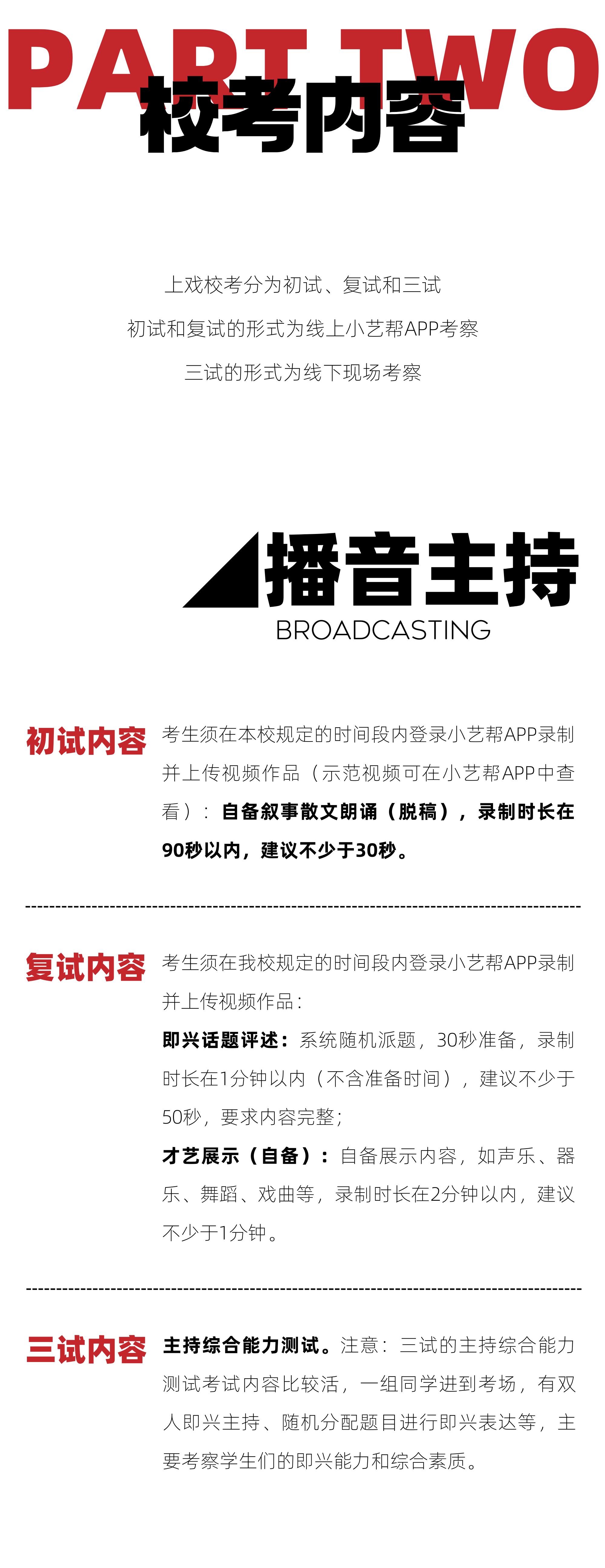 PART TWO
校考内容

上戏校考分为初试、复试和三试
初试和复试的形式为线上小艺帮APP考察
三试的形式为线下现场考察

播音主持
BROADCASTING

初试内容 考生须在本校规定的时间段内登录小艺帮APP录制并上传视频作品（示范视频可在小艺帮APP中查看）：自备叙事散文朗诵（脱稿），录制时长在90秒以内，建议不少于30秒。

复试内容 考生须在我校规定的时间段内登录小艺帮APP录制并上传视频作品：
即兴话题评述：系统随机派题，30秒准备，录制时长在1分钟以内（不含准备时间），建议不少于50秒，要求内容完整；
才艺展示（自备）：自备展示内容，如声乐、器乐、舞蹈、戏曲等，录制时长在2分钟以内，建议不少于1分钟。

三试内容 主持综合能力测试。注意：三试的主持综合能力测试考试内容比较活，一组同学进到考场，有双人即兴主持、随机分配题目进行即兴表达等，主要考察学生们的即兴能力和综合素质。